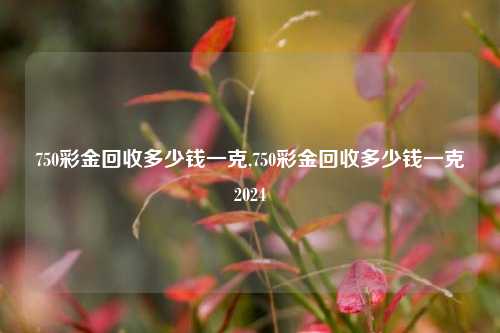 750彩金回收多少钱一克,750彩金回收多少钱一克2024